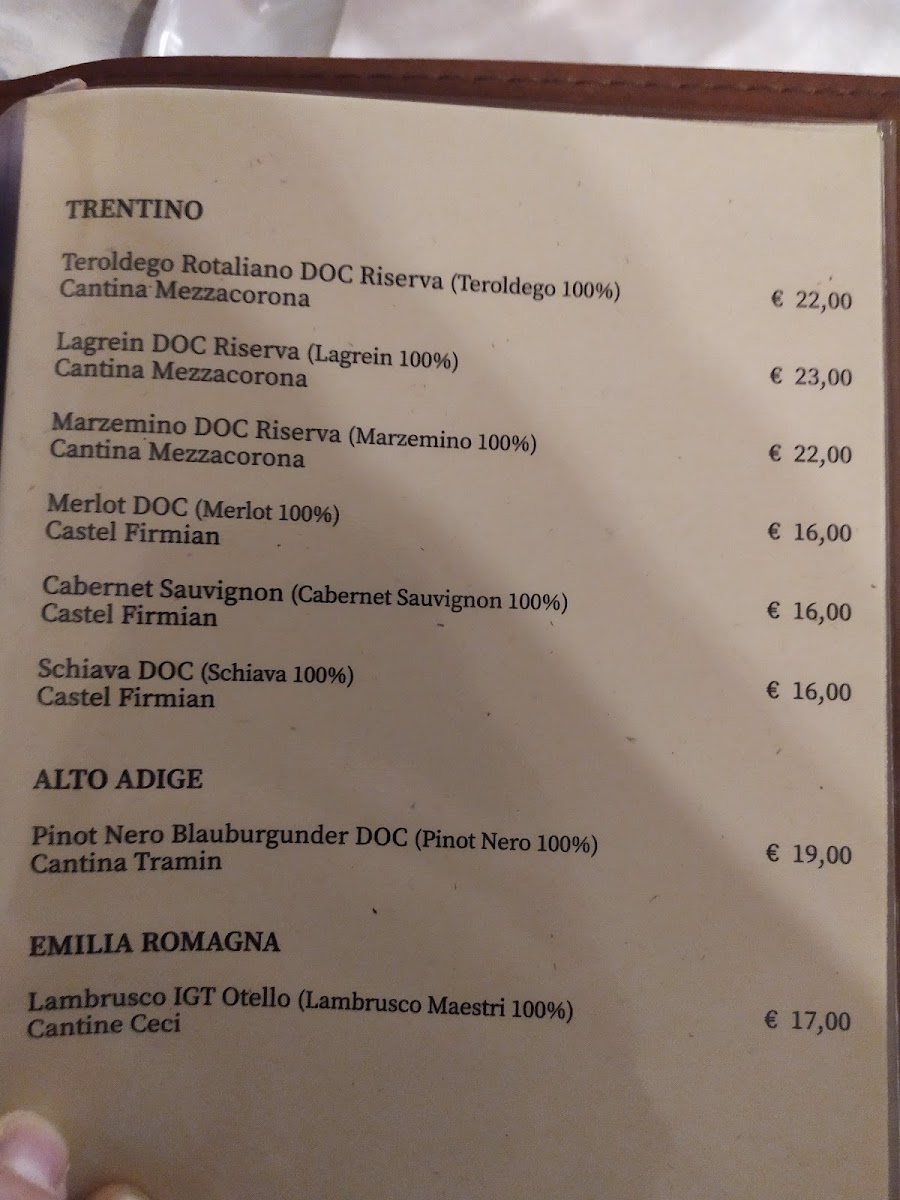 TRENTINO

Teroldego Rotaliano DOC Riserva (Teroldego 100%)
Cantina Mezzacorona
€ 22,00

Lagrein DOC Riserva (Lagrein 100%)
Cantina Mezzacorona
€ 23,00

Marzemino DOC Riserva (Marzemino 100%)
Cantina Mezzacorona
€ 22,00

Merlot DOC (Merlot 100%)
Castel Firmian
€ 16,00

Cabernet Sauvignon (Cabernet Sauvignon 100%)
Castel Firmian
€ 16,00

Schiava DOC (Schiava 100%)
Castel Firmian
€ 16,00

ALTO ADIGE

Pinot Nero Blauburgunder DOC (Pinot Nero 100%)
Cantina Tramin
€ 19,00

EMILIA ROMAGNA

Lambrusco IGT Otello (Lambrusco Maestri 100%)
Cantine Ceci
€ 17,00